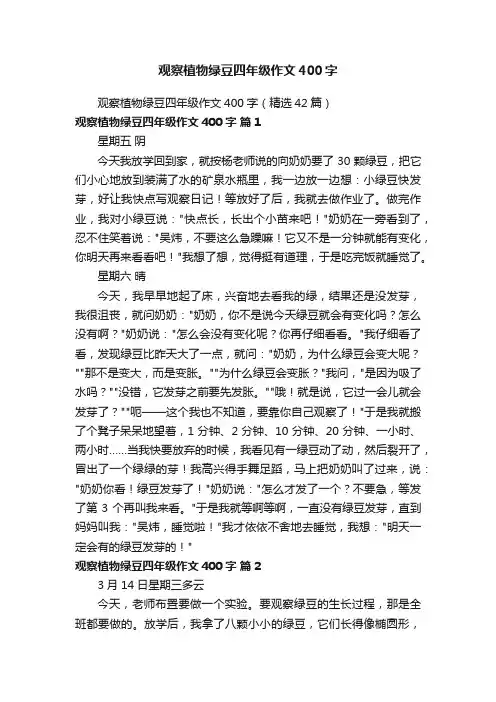 观察植物绿豆四年级作文400字

观察植物绿豆四年级作文400字（精选42篇）

观察植物绿豆四年级作文400字 篇1

星期五 阴

今天我放学回到家，就按杨老师说的向奶奶要了30颗绿豆，把它们小心地放到装满了水的矿泉水瓶里，我一边放一边想：小绿豆快发芽，好让我快点写观察日记！等放好了后，我就去做作业了。做完作业，我对小绿豆说："快点长，长出个小苗来吧！"奶奶在一旁看到了，忍不住笑着说："吴炜，不要这么急躁嘛！它又不是一分钟就能有变化，你明天再来看看吧！"我想了想，觉得挺有道理，于是吃完饭就睡觉了。

星期六 晴

今天，我早早地起了床，兴奋地去看我的绿，结果还是没发芽，我很沮丧，就问奶奶："奶奶，你不是说今天绿豆就会有变化吗？怎么没有啊？"奶奶说："怎么会没有变化呢？你再仔细看看。"我仔细看了看，发现绿豆比昨天大了一点，就问："奶奶，为什么绿豆会变大呢？""那不是变大，而是变胀。""为什么绿豆会变胀？"我问，"是因为吸了水吗？""没错，它发芽之前要先发胀。""哦！就是说，它过一会儿就会发芽了？""呃——这个我也不知道，要靠你自己观察了！"于是我就搬了个凳子呆呆地望着，1分钟、2分钟、10分钟、20分钟、一小时、两小时……当我快要放弃的时候，我看见有一绿豆动了动，然后裂开了，冒出了一个绿绿的芽！我高兴得手舞足蹈，马上把奶奶叫了过来，说："奶奶你看！绿豆发芽了！"奶奶说："怎么才发了一个？不要急，等发了第3个再叫我来看。"于是我就等啊等啊，一直没有绿豆发芽，直到妈妈叫我："吴炜，睡觉啦！"我才依依不舍地去睡觉，我想："明天一定会有的绿豆发芽的！"

观察植物绿豆四年级作文400字 篇2

3月14日星期三多云

今天，老师布置要做一个实验。要观察绿豆的生长过程，那是全班都要做的。放学后，我拿了八颗小小的绿豆，它们长得像椭圆形，